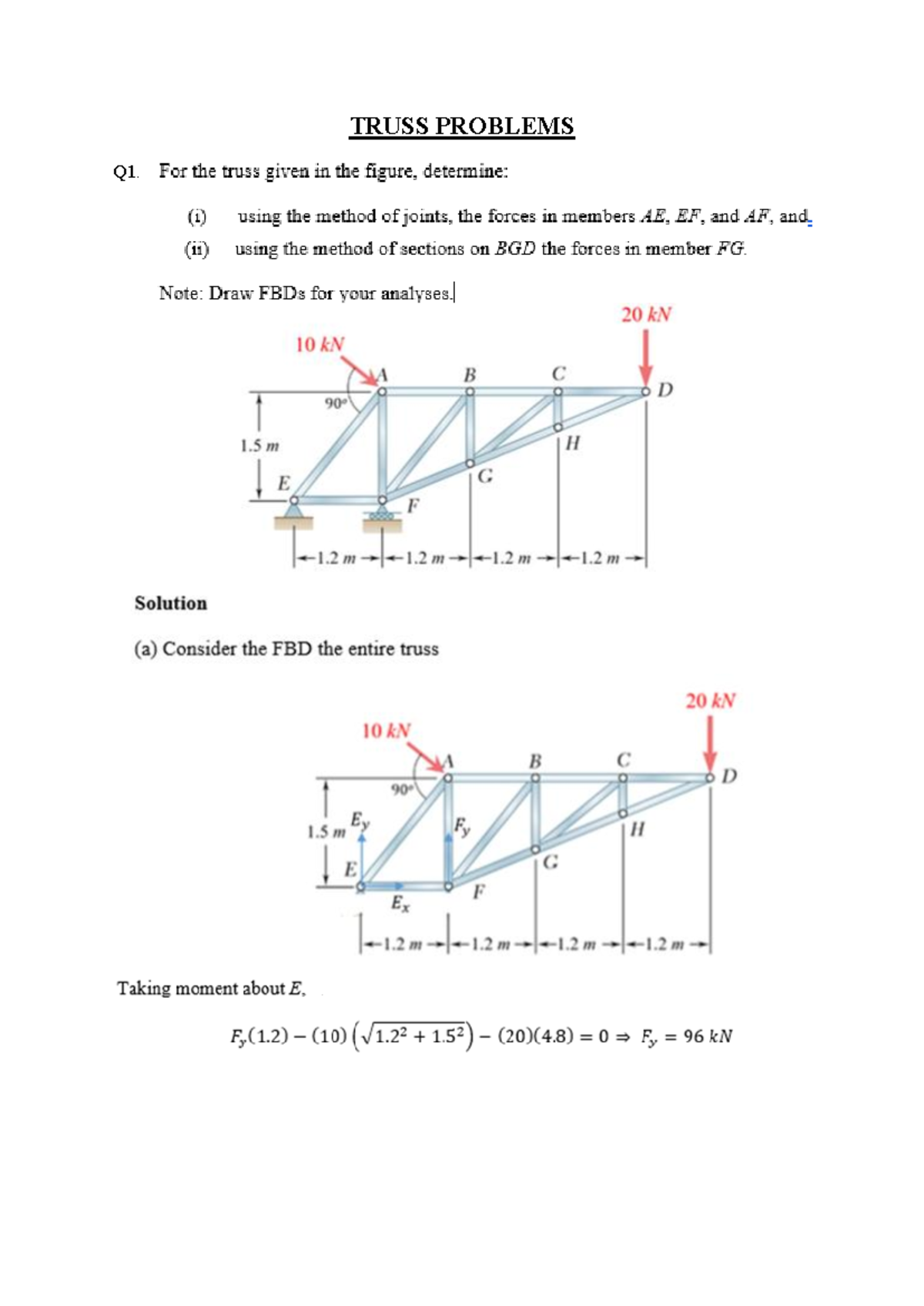 TRUSS PROBLEMS

Q1. For the truss given in the figure, determine:

(i) using the method of joints, the forces in members $AE$, $EF$, and $AF$, and

(ii) using the method of sections on $BGD$ the forces in member $FG$.

Note: Draw FBDs for your analyses.

20 kN
10 kN
A
B
C
D
90°
1.5 m
H
G
E
F
1.2 m 1.2 m 1.2 m 1.2 m

Solution

(a) Consider the FBD the entire truss

20 kN
10 kN
A
B
C
D
90°
1.5 m
$E_y$
$F_y$
H
G
E
F
$E_x$
1.2 m 1.2 m 1.2 m 1.2 m

Taking moment about $E$,

$F_y(1.2) - (10)\left(\sqrt{1.2^2 + 1.5^2}\right) - (20)(4.8) = 0 \Rightarrow F_y = 96\ kN$